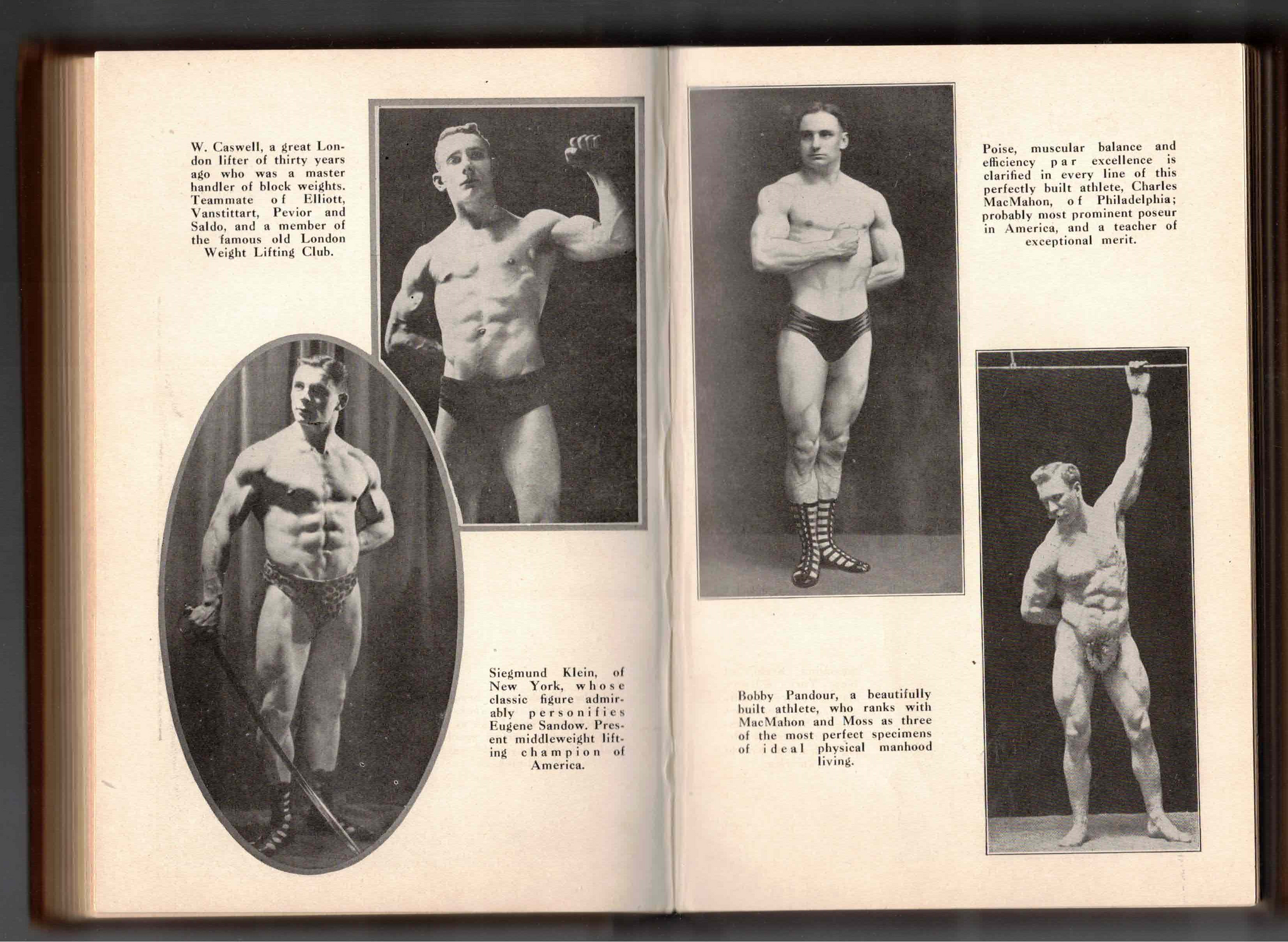 W. Caswell, a great London lifter of thirty years ago who was a master handler of block weights. Teammate of Elliott, Vanstittart, Pevior and Saldo, and a member of the famous old London Weight Lifting Club.

Siegmund Klein, of New York, whose classic figure admirably personifies Eugene Sandow. Present middleweight lifting champion of America.

Poise, muscular balance and efficiency par excellence is clarified in every line of this perfectly built athlete, Charles MacMahon, of Philadelphia; probably most prominent poseur in America, and a teacher of exceptional merit.

Bobby Pandour, a beautifully built athlete, who ranks with MacMahon and Moss as three of the most perfect specimens of ideal physical manhood living.